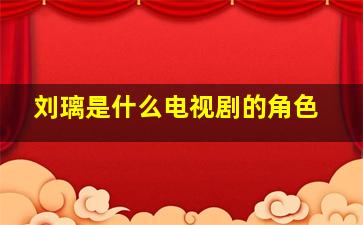 刘璃是什么电视剧的角色